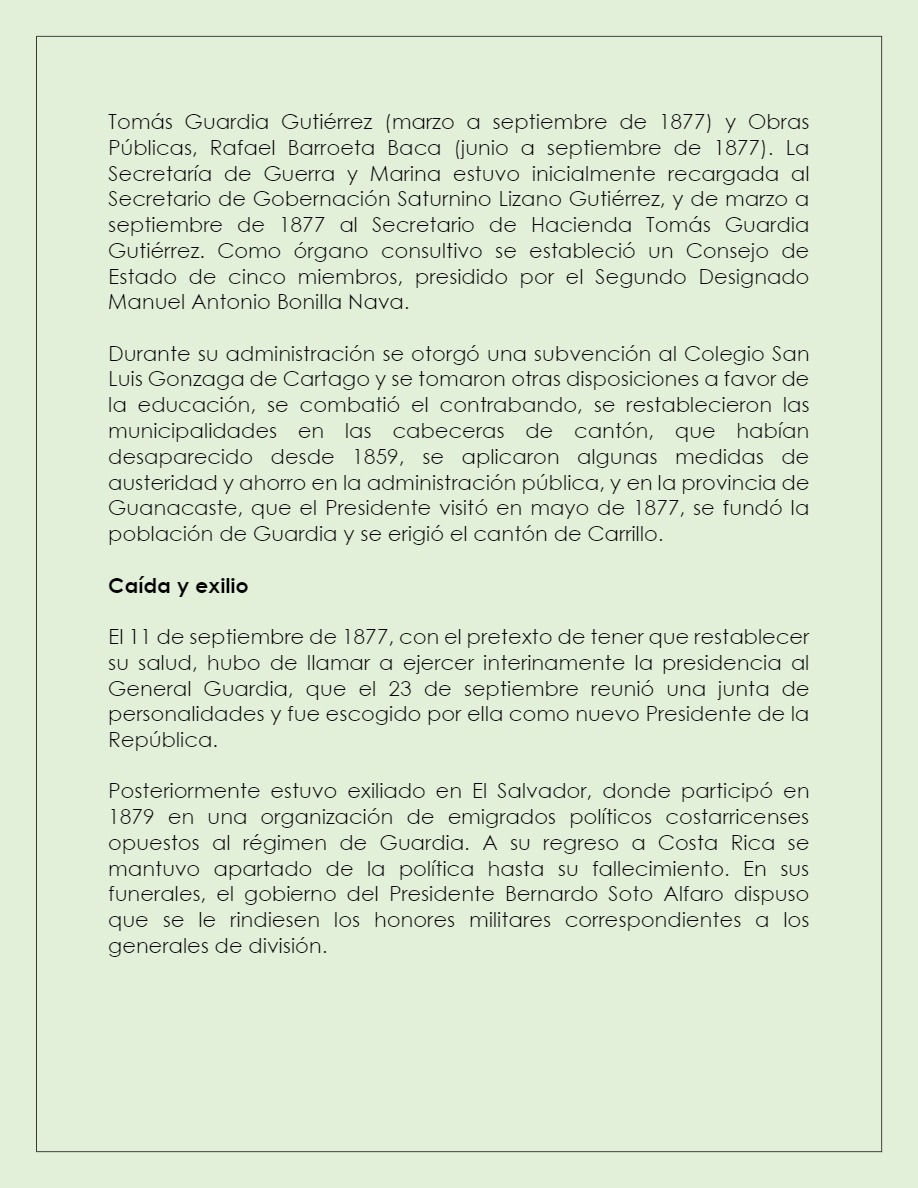 Tomás Guardia Gutiérrez (marzo a septiembre de 1877) y Obras Públicas, Rafael Barroeta Baca (junio a septiembre de 1877). La Secretaría de Guerra y Marina estuvo inicialmente recargada al Secretario de Gobernación Saturnino Lizano Gutiérrez, y de marzo a septiembre de 1877 al Secretario de Hacienda Tomás Guardia Gutiérrez. Como órgano consultivo se estableció un Consejo de Estado de cinco miembros, presidido por el Segundo Designado Manuel Antonio Bonilla Nava.

Durante su administración se otorgó una subvención al Colegio San Luis Gonzaga de Cartago y se tomaron otras disposiciones a favor de la educación, se combatió el contrabando, se restablecieron las municipalidades en las cabeceras de cantón, que habían desaparecido desde 1859, se aplicaron algunas medidas de austeridad y ahorro en la administración pública, y en la provincia de Guanacaste, que el Presidente visitó en mayo de 1877, se fundó la población de Guardia y se erigió el cantón de Carrillo.

Caída y exilio

El 11 de septiembre de 1877, con el pretexto de tener que restablecer su salud, hubo de llamar a ejercer interinamente la presidencia al General Guardia, que el 23 de septiembre reunió una junta de personalidades y fue escogido por ella como nuevo Presidente de la República.

Posteriormente estuvo exiliado en El Salvador, donde participó en 1879 en una organización de emigrados políticos costarricenses opuestos al régimen de Guardia. A su regreso a Costa Rica se mantuvo apartado de la política hasta su fallecimiento. En sus funerales, el gobierno del Presidente Bernardo Soto Alfaro dispuso que se le rindiesen los honores militares correspondientes a los generales de división.